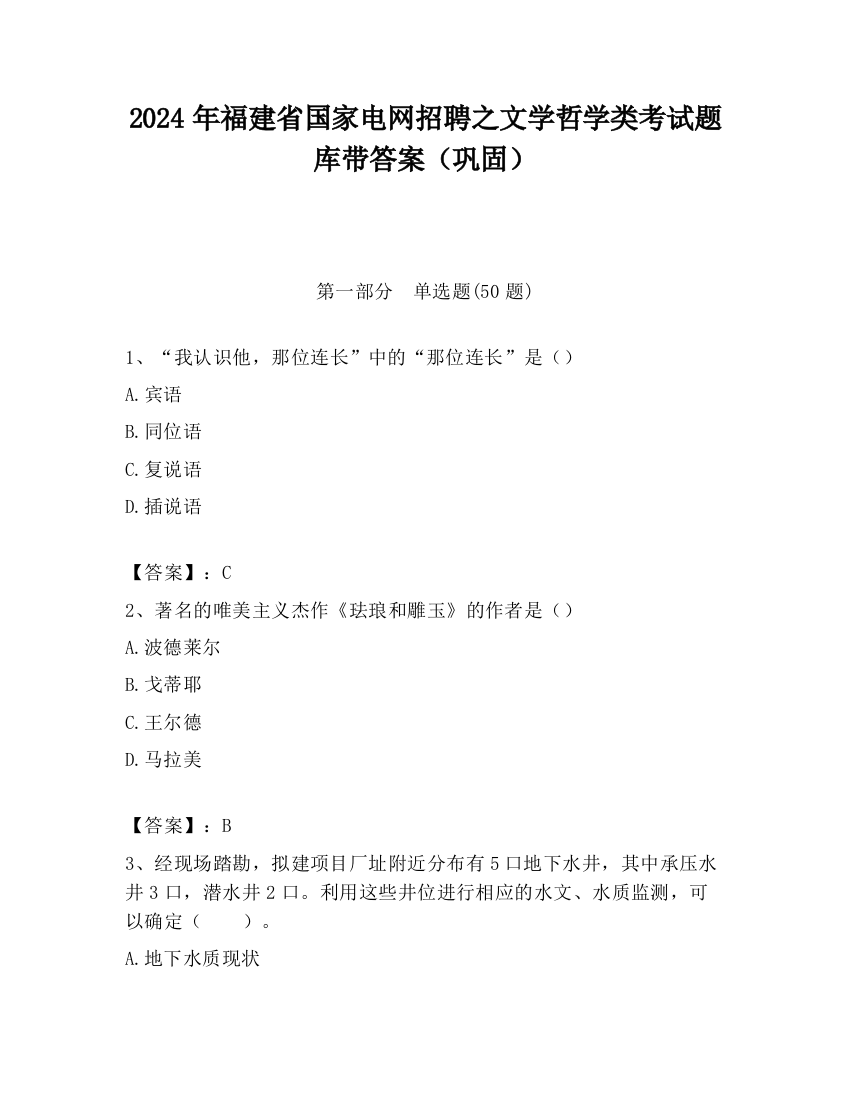 2024 年福建省国家电网招聘之文学哲学类考试题库带答案（巩固）

第一部分　单选题(50 题)

1、“我认识他，那位连长”中的“那位连长”是（）

A.宾语

B.同位语

C.复说语

D.插说语

【答案】：C

2、著名的唯美主义杰作《珐琅和雕玉》的作者是（）

A.波德莱尔

B.戈蒂耶

C.王尔德

D.马拉美

【答案】：B

3、经现场踏勘，拟建项目厂址附近分布有 5 口地下水井，其中承压水井 3 口，潜水井 2 口。利用这些井位进行相应的水文、水质监测，可以确定（　　）。

A.地下水质现状